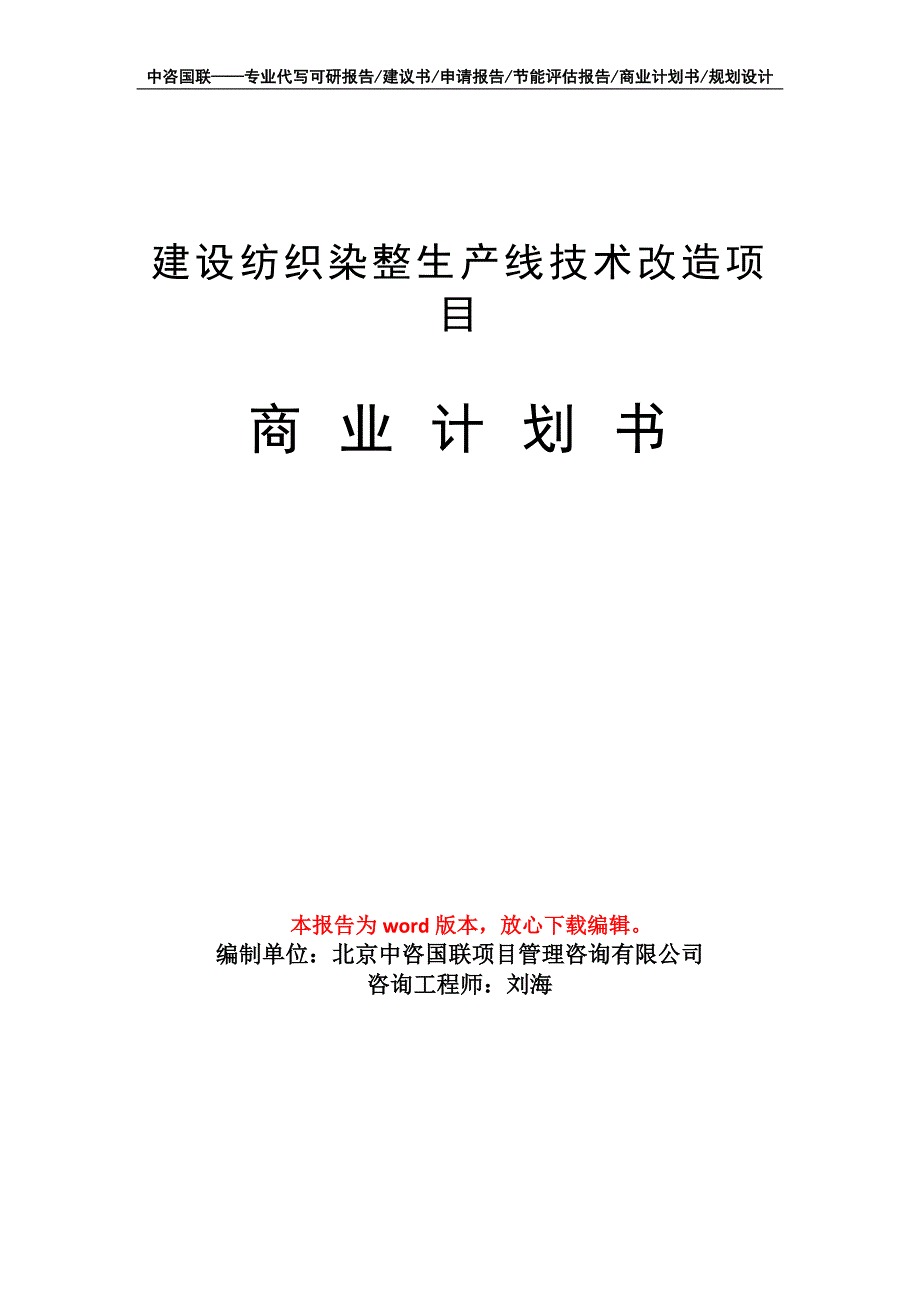 中咨国联——专业代写可研报告/建议书/申请报告/节能评估报告/商业计划书/规划设计

建设纺织染整生产线技术改造项目

商 业 计 划 书

本报告为 word 版本，放心下载编辑。
编制单位：北京中咨国联项目管理咨询有限公司
咨询工程师：刘海